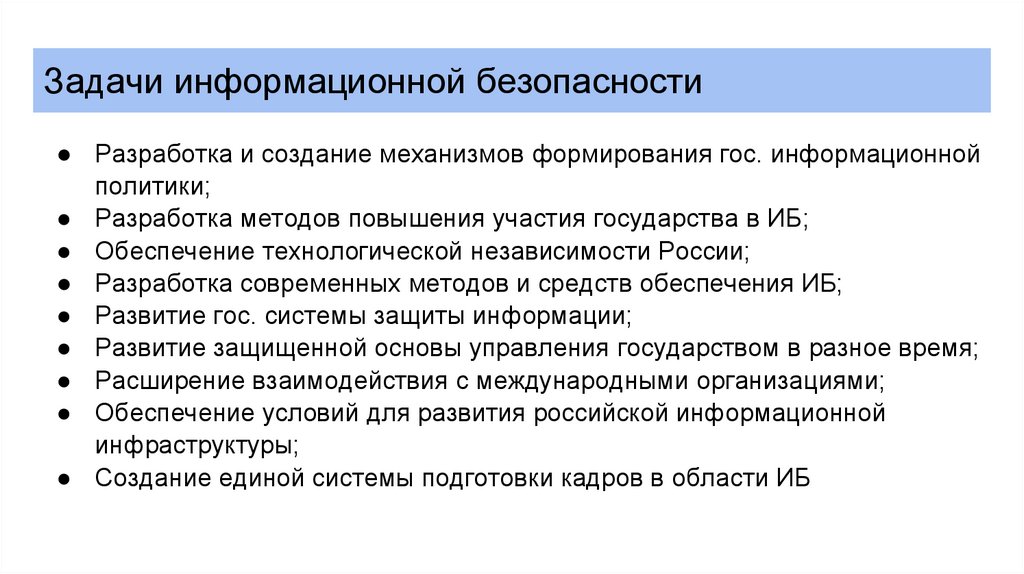 Задачи информационной безопасности

● Разработка и создание механизмов формирования гос. информационной политики;
● Разработка методов повышения участия государства в ИБ;
● Обеспечение технологической независимости России;
● Разработка современных методов и средств обеспечения ИБ;
● Развитие гос. системы защиты информации;
● Развитие защищенной основы управления государством в разное время;
● Расширение взаимодействия с международными организациями;
● Обеспечение условий для развития российской информационной инфраструктуры;
● Создание единой системы подготовки кадров в области ИБ